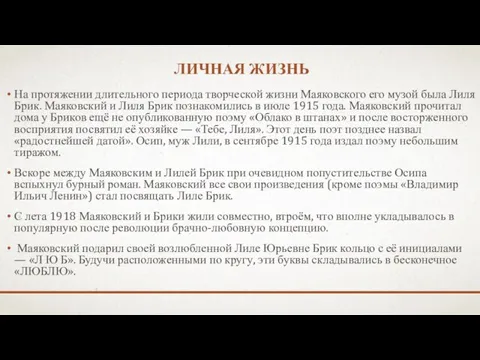 ЛИЧНАЯ ЖИЗНЬ

• На протяжении длительного периода творческой жизни Маяковского его музой была Лиля Брик. Маяковский и Лиля Брик познакомились в июле 1915 года. Маяковский прочитал дома у Бриков ещё не опубликованную поэму «Облако в штанах» и после восторженного восприятия посвятил её хозяйке — «Тебе, Лиля». Этот день поэт позднее назвал «радостнейшей датой». Осип, муж Лили, в сентябре 1915 года издал поэму небольшим тиражом.

• Вскоре между Маяковским и Лилей Брик при очевидном попустительстве Осипа вспыхнул бурный роман. Маяковский все свои произведения (кроме поэмы «Владимир Ильич Ленин») стал посвящать Лиле Брик.

• С лета 1918 Маяковский и Брики жили совместно, втроём, что вполне укладывалось в популярную после революции брачно-любовную концепцию.

• Маяковский подарил своей возлюбленной Лиле Юрьевне Брик кольцо с её инициалами — «Л Ю Б». Будучи расположенными по кругу, эти буквы складывались в бесконечное «ЛЮБЛЮ».